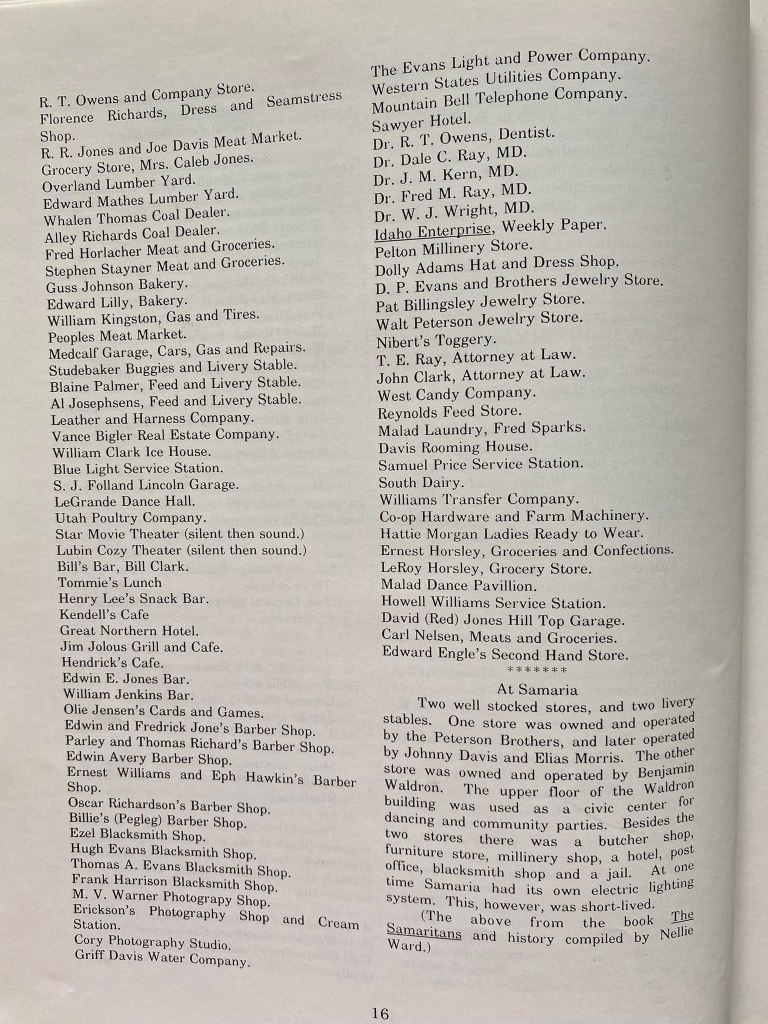 R. T. Owens and Company Store.
Florence Richards, Dress and Seamstress Shop.
R. R. Jones and Joe Davis Meat Market.
Grocery Store, Mrs. Caleb Jones.
Overland Lumber Yard.
Edward Mathes Lumber Yard.
Whalen Thomas Coal Dealer.
Alley Richards Coal Dealer.
Fred Horlacher Meat and Groceries.
Stephen Stayner Meat and Groceries.
Guss Johnson Bakery.
Edward Lilly, Bakery.
William Kingston, Gas and Tires.
Peoples Meat Market.
Medcalf Garage, Cars, Gas and Repairs.
Studebaker Buggies and Livery Stable.
Blaine Palmer, Feed and Livery Stable.
Al Josephsens, Feed and Livery Stable.
Leather and Harness Company.
Vance Bigler Real Estate Company.
William Clark Ice House.
Blue Light Service Station.
S. J. Folland Lincoln Garage.
LeGrande Dance Hall.
Utah Poultry Company.
Star Movie Theater (silent then sound.)
Lubin Cozy Theater (silent then sound.)
Bill's Bar, Bill Clark.
Tommie's Lunch
Henry Lee's Snack Bar.
Kendell's Cafe
Great Northern Hotel.
Jim Jolous Grill and Cafe.
Hendrick's Cafe.
Edwin E. Jones Bar.
William Jenkins Bar.
Olie Jensen's Cards and Games.
Edwin and Fredrick Jone's Barber Shop.
Parley and Thomas Richard's Barber Shop.
Edwin Avery Barber Shop.
Ernest Williams and Eph Hawkin's Barber Shop.
Oscar Richardson's Barber Shop.
Billie's (Pegleg) Barber Shop.
Ezel Blacksmith Shop.
Hugh Evans Blacksmith Shop.
Thomas A. Evans Blacksmith Shop.
Frank Harrison Blacksmith Shop.
M. V. Warner Photography Shop.
Erickson's Photography Shop and Cream Station.
Cory Photography Studio.
Griff Davis Water Company.

The Evans Light and Power Company.
Western States Utilities Company.
Mountain Bell Telephone Company.
Sawyer Hotel.
Dr. R. T. Owens, Dentist.
Dr. Dale C. Ray, MD.
Dr. J. M. Kern, MD.
Dr. Fred M. Ray, MD.
Dr. W. J. Wright, MD.
Idaho Enterprise, Weekly Paper.
Pelton Millinery Store.
Dolly Adams Hat and Dress Shop.
D. P. Evans and Brothers Jewelry Store.
Pat Billingsley Jewelry Store.
Walt Peterson Jewelry Store.
Nibert's Toggery.
T. E. Ray, Attorney at Law.
John Clark, Attorney at Law.
West Candy Company.
Reynolds Feed Store.
Malad Laundry, Fred Sparks.
Davis Rooming House.
Samuel Price Service Station.
South Dairy.
Williams Transfer Company.
Co-op Hardware and Farm Machinery.
Hattie Morgan Ladies Ready to Wear.
Ernest Horsley, Groceries and Confections.
LeRoy Horsley, Grocery Store.
Malad Dance Pavillion.
Howell Williams Service Station.
David (Red) Jones Hill Top Garage.
Carl Nelsen, Meats and Groceries.
Edward Engle's Second Hand Store.
*******

At Samaria

Two well stocked stores, and two livery stables. One store was owned and operated by the Peterson Brothers, and later operated by Johnny Davis and Elias Morris. The other store was owned and operated by Benjamin Waldron. The upper floor of the Waldron building was used as a civic center for dancing and community parties. Besides the two stores there was a butcher shop, furniture store, millinery shop, a hotel, post office, blacksmith shop and a jail. At one time Samaria had its own electric lighting system. This, however, was short-lived.

(The above from the book The Samaritans and history compiled by Nellie Ward.)

16